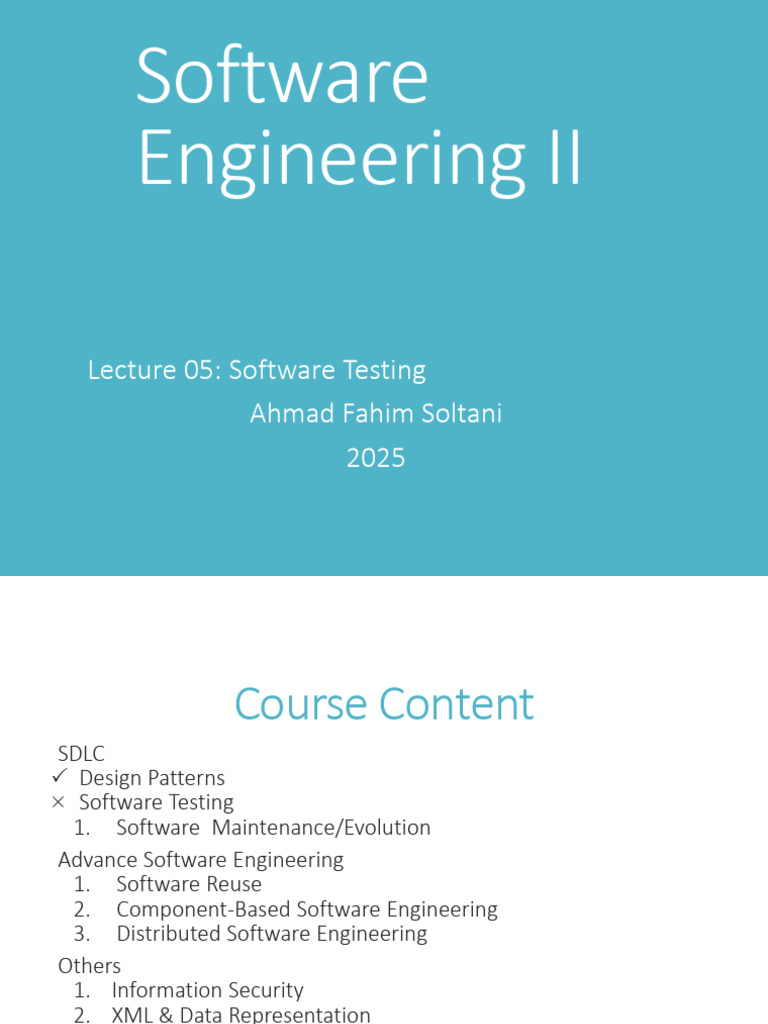 Software Engineering II

Lecture 05: Software Testing
Ahmad Fahim Soltani
2025

Course Content

SDLC
✓ Design Patterns
× Software Testing
1. Software Maintenance/Evolution
Advance Software Engineering
1. Software Reuse
2. Component-Based Software Engineering
3. Distributed Software Engineering
Others
1. Information Security
2. XML & Data Representation